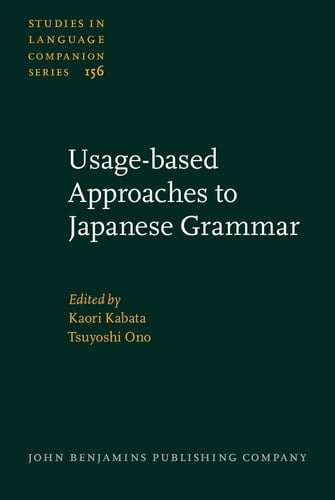 STUDIES IN LANGUAGE COMPANION SERIES 156

Usage-based Approaches to Japanese Grammar

Edited by
Kaori Kabata
Tsuyoshi Ono

JOHN BENJAMINS PUBLISHING COMPANY